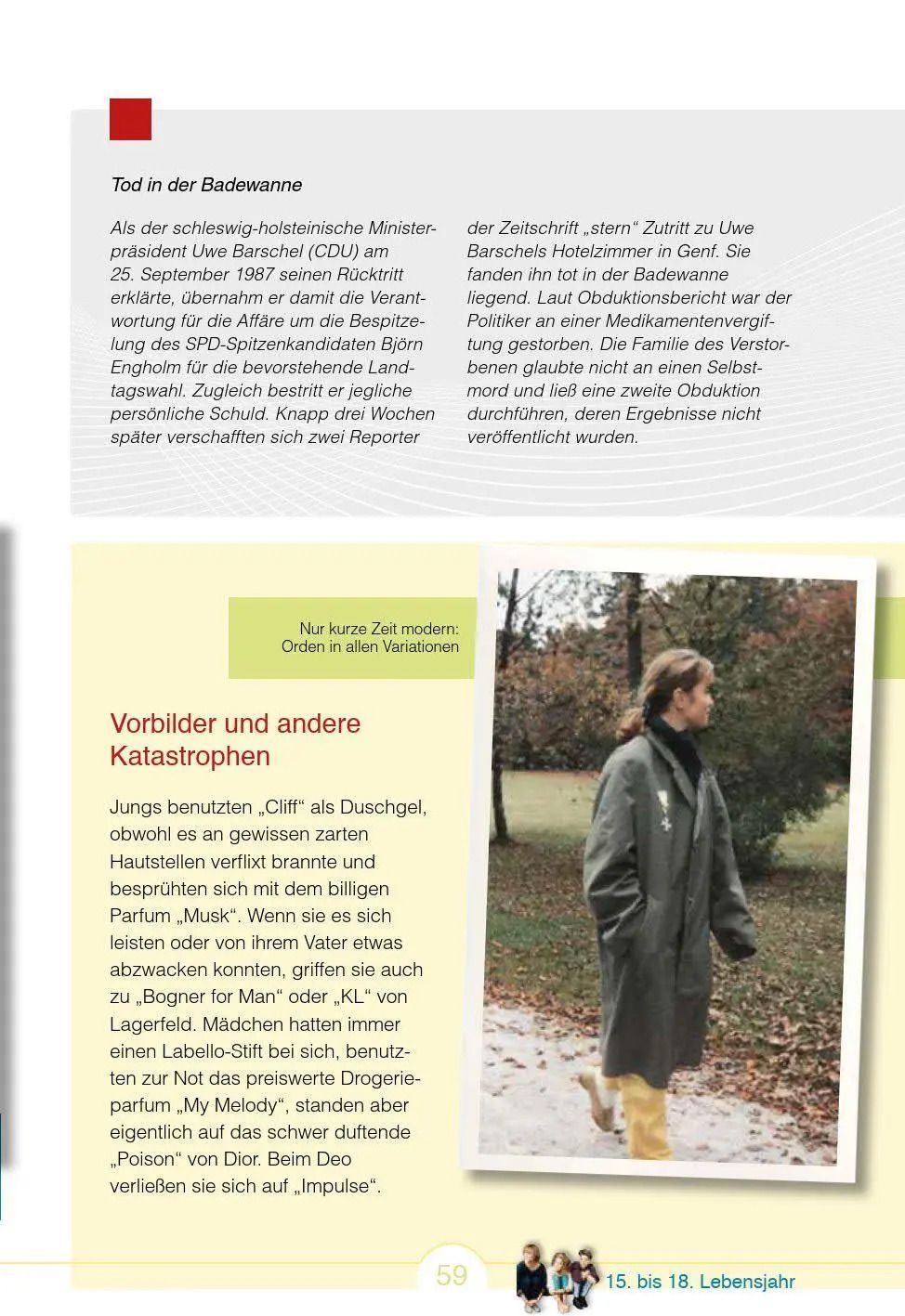 Tod in der Badewanne

Als der schleswig-holsteinische Ministerpräsident Uwe Barschel (CDU) am 25. September 1987 seinen Rücktritt erklärte, übernahm er damit die Verantwortung für die Affäre um die Bespitzelung des SPD-Spitzenkandidaten Björn Engholm für die bevorstehende Landtagswahl. Zugleich bestritt er jegliche persönliche Schuld. Knapp drei Wochen später verschafften sich zwei Reporter der Zeitschrift „stern“ Zutritt zu Uwe Barschels Hotelzimmer in Genf. Sie fanden ihn tot in der Badewanne liegend. Laut Obduktionsbericht war der Politiker an einer Medikamentenvergiftung gestorben. Die Familie des Verstorbenen glaubte nicht an einen Selbstmord und ließ eine zweite Obduktion durchführen, deren Ergebnisse nicht veröffentlicht wurden.

Nur kurze Zeit modern: Orden in allen Variationen

Vorbilder und andere Katastrophen

Jungs benutzten „Cliff“ als Duschgel, obwohl es an gewissen zarten Hautstellen verflixt brannte und besprühten sich mit dem billigen Parfum „Musk“. Wenn sie es sich leisten oder von ihrem Vater etwas abzwacken konnten, griffen sie auch zu „Bogner for Man“ oder „KL“ von Lagerfeld. Mädchen hatten immer einen Labello-Stift bei sich, benutzten zur Not das preiswerte Drogerieparfum „My Melody“, standen aber eigentlich auf das schwer duftende „Poison“ von Dior. Beim Deo verließen sie sich auf „Impulse“.

59

15. bis 18. Lebensjahr